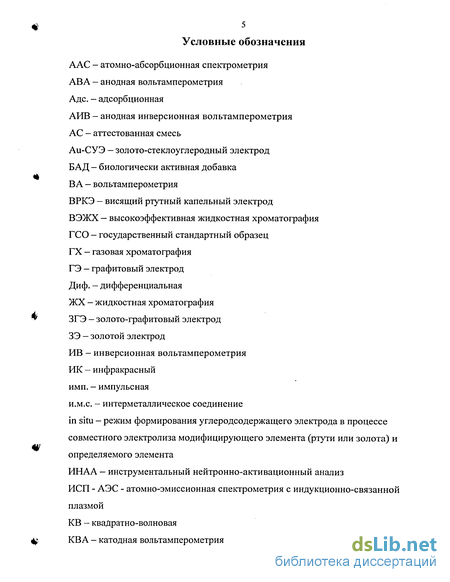 5

Условные обозначения

ААС – атомно-абсорбционная спектрометрия

АВА – анодная вольтамперометрия

Адс. – адсорбционная

АИВ – анодная инверсионная вольтамперометрия

АС – аттестованная смесь

Au-СУЭ – золото-стеклоуглеродный электрод

БАД – биологически активная добавка

ВА – вольтамперометрия

ВРКЭ – висящий ртутный капельный электрод

ВЭЖХ – высокоэффективная жидкостная хроматография

ГСО – государственный стандартный образец

ГХ – газовая хроматография

ГЭ – графитовый электрод

Диф. – дифференциальная

ЖХ – жидкостная хроматография

ЗГЭ – золото-графитовый электрод

ЗЭ – золотой электрод

ИВ – инверсионная вольтамперометрия

ИК – инфракрасный

имп. – импульсная

и.м.с. – интерметаллическое соединение

in situ – режим формирования углеродсодержащего электрода в процессе совместного электролиза модифицирующего элемента (ртути или золота) и определяемого элемента

ИНАА – инструментальный нейтронно-активационный анализ

ИСП - АЭС - атомно-эмиссионная спектрометрия с индукционно-связанной плазмой

КВ – квадратно-волновая

КВА – катодная вольтамперометрия

dsLib.net
библиотека диссертаций